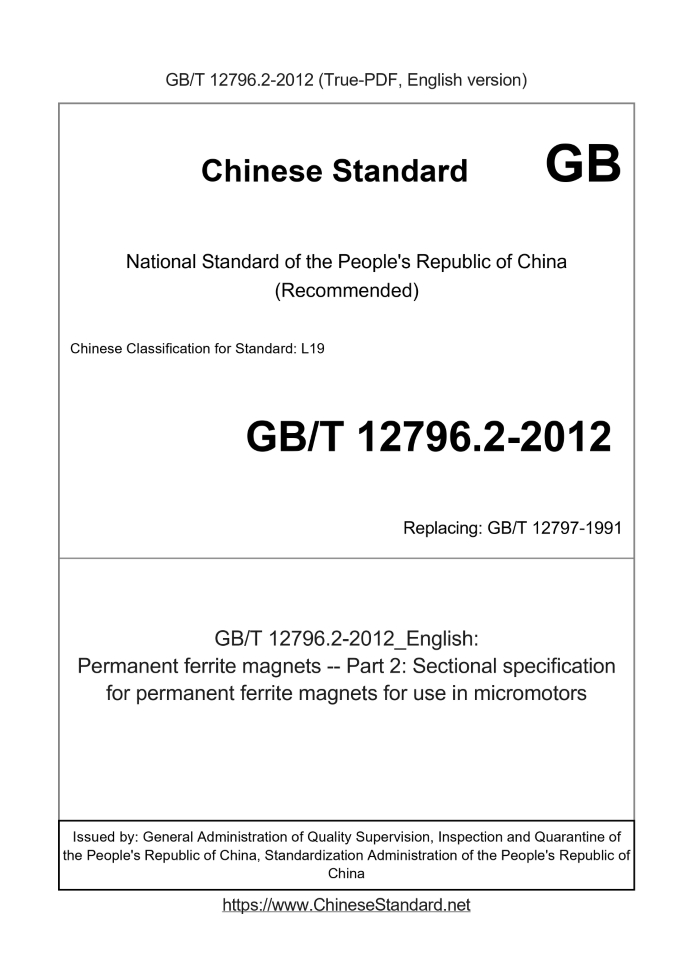 GB/T 12796.2-2012 (True-PDF, English version)

Chinese Standard GB

National Standard of the People's Republic of China
(Recommended)

Chinese Classification for Standard: L19

GB/T 12796.2-2012

Replacing: GB/T 12797-1991

GB/T 12796.2-2012_English:
Permanent ferrite magnets -- Part 2: Sectional specification for permanent ferrite magnets for use in micromotors

Issued by: General Administration of Quality Supervision, Inspection and Quarantine of the People's Republic of China, Standardization Administration of the People's Republic of China

https://www.ChineseStandard.net